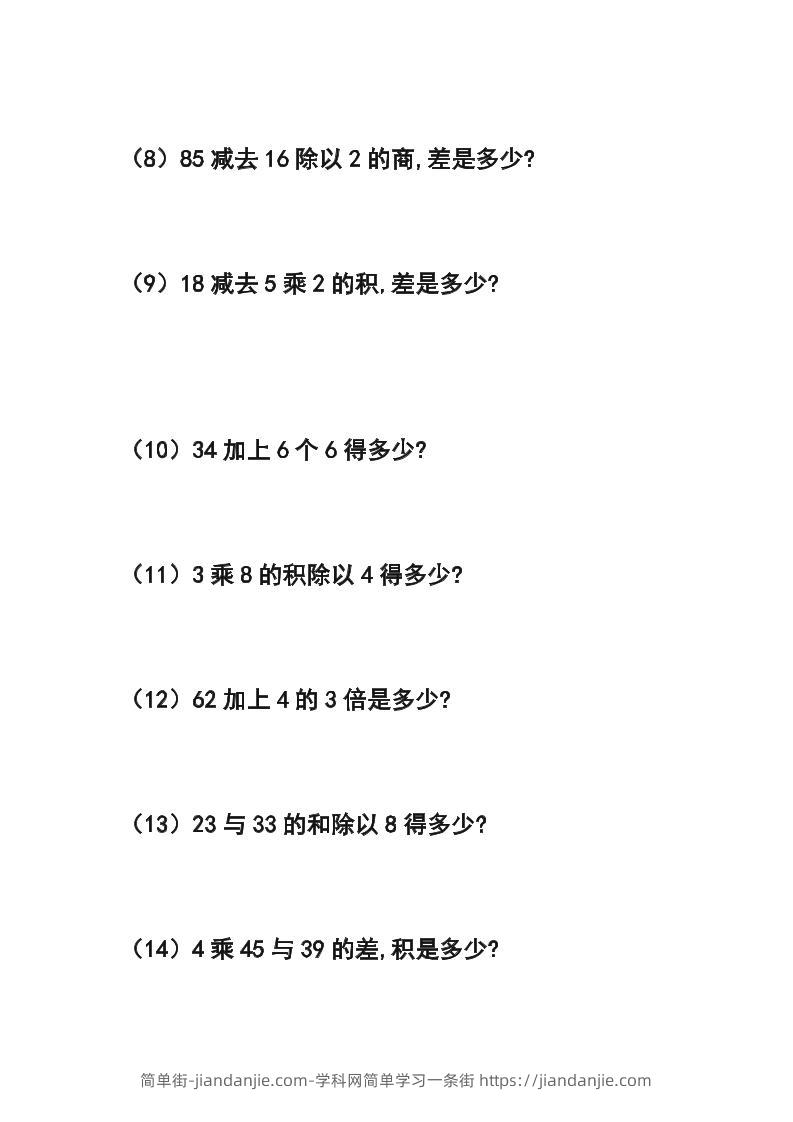 （8）85减去16除以2的商,差是多少?

（9）18减去5乘2的积,差是多少?

（10）34加上6个6得多少?

（11）3乘8的积除以4得多少?

（12）62加上4的3倍是多少?

（13）23与33的和除以8得多少?

（14）4乘45与39的差,积是多少?

简单街-jiandanjie.com-学科网简单学习一条街 https://jiandanjie.com